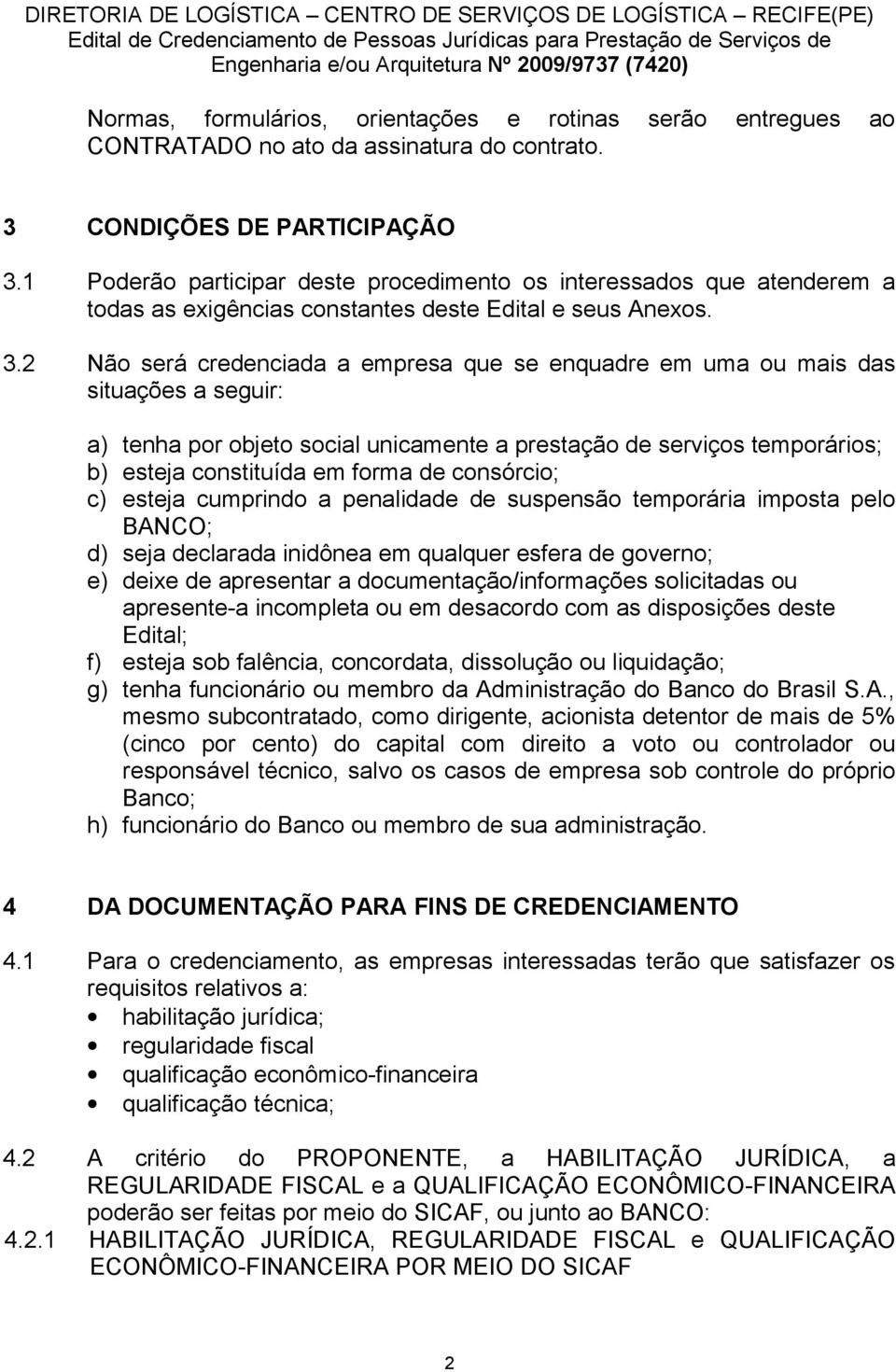 DIRETORIA DE LOGÍSTICA – CENTRO DE SERVIÇOS DE LOGÍSTICA – RECIFE(PE)
Edital de Credenciamento de Pessoas Jurídicas para Prestação de Serviços de Engenharia e/ou Arquitetura Nº 2009/9737 (7420)

Normas, formulários, orientações e rotinas serão entregues ao CONTRATADO no ato da assinatura do contrato.

3 CONDIÇÕES DE PARTICIPAÇÃO

3.1 Poderão participar deste procedimento os interessados que atenderem a todas as exigências constantes deste Edital e seus Anexos.

3.2 Não será credenciada a empresa que se enquadre em uma ou mais das situações a seguir:

a) tenha por objeto social unicamente a prestação de serviços temporários;
b) esteja constituída em forma de consórcio;
c) esteja cumprindo a penalidade de suspensão temporária imposta pelo BANCO;
d) seja declarada inidônea em qualquer esfera de governo;
e) deixe de apresentar a documentação/informações solicitadas ou apresente-a incompleta ou em desacordo com as disposições deste Edital;
f) esteja sob falência, concordata, dissolução ou liquidação;
g) tenha funcionário ou membro da Administração do Banco do Brasil S.A., mesmo subcontratado, como dirigente, acionista detentor de mais de 5% (cinco por cento) do capital com direito a voto ou controlador ou responsável técnico, salvo os casos de empresa sob controle do próprio Banco;
h) funcionário do Banco ou membro de sua administração.

4 DA DOCUMENTAÇÃO PARA FINS DE CREDENCIAMENTO

4.1 Para o credenciamento, as empresas interessadas terão que satisfazer os requisitos relativos a:
• habilitação jurídica;
• regularidade fiscal
• qualificação econômico-financeira
• qualificação técnica;

4.2 A critério do PROPONENTE, a HABILITAÇÃO JURÍDICA, a REGULARIDADE FISCAL e a QUALIFICAÇÃO ECONÔMICO-FINANCEIRA poderão ser feitas por meio do SICAF, ou junto ao BANCO:
4.2.1 HABILITAÇÃO JURÍDICA, REGULARIDADE FISCAL e QUALIFICAÇÃO ECONÔMICO-FINANCEIRA POR MEIO DO SICAF

2